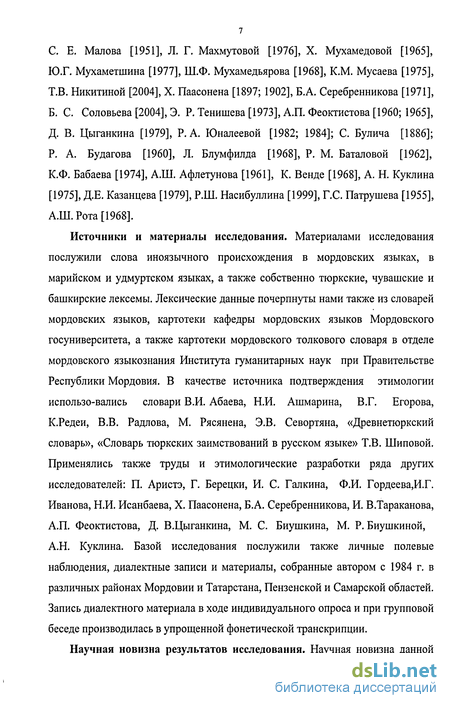 7

С. Е. Малова [1951], Л. Г. Махмутовой [1976], Х. Мухамедовой [1965], Ю.Г. Мухаметшина [1977], Ш.Ф. Мухамедьярова [1968], К.М. Мусаева [1975], Т.В. Никитиной [2004], Х. Паасонена [1897; 1902], Б.А. Серебренникова [1971], Б. С. Соловьева [2004], Э. Р. Тенишева [1973], А.П. Феоктистова [1960; 1965], Д. В. Цыганкина [1979], Р. А. Юналеевой [1982; 1984]; С. Булича [1886]; Р. А. Будагова [1960], Л. Блумфилда [1968], Р. М. Баталовой [1962], К.Ф. Бабаева [1974], А.Ш. Афлетунова [1961], К. Венде [1968], А. Н. Куклина [1975], Д.Е. Казанцева [1979], Р.Ш. Насибуллина [1999], Г.С. Патрушева [1955], А.Ш. Рота [1968].

Источники и материалы исследования. Материалами исследования послужили слова иноязычного происхождения в мордовских языках, в марийском и удмуртском языках, а также собственно тюркские, чувашские и башкирские лексемы. Лексические данные почерпнуты нами также из словарей мордовских языков, картотеки кафедры мордовских языков Мордовского госуниверситета, а также картотеки мордовского толкового словаря в отделе мордовского языкознания Института гуманитарных наук при Правительстве Республики Мордовия. В качестве источника подтверждения этимологии использо-вались словари В.И. Абаева, Н.И. Ашмарина, В.Г. Егорова, К.Редеи, В.В. Радлова, М. Рясянена, Э.В. Севортяна, «Древнетюркский словарь», «Словарь тюркских заимствований в русском языке» Т.В. Шиповой. Применялись также труды и этимологические разработки ряда других исследователей: П. Аристэ, Г. Берецки, И. С. Галкина, Ф.И. Гордеева,И.Г. Иванова, Н.И. Исанбаева, Х. Паасонена, Б.А. Серебренникова, И. В.Тараканова, А.П. Феоктистова, Д. В.Цыганкина, М. С. Биушкина, М. Р. Биушкиной, А.Н. Куклина. Базой исследования послужили также личные полевые наблюдения, диалектные записи и материалы, собранные автором с 1984 г. в различных районах Мордовии и Татарстана, Пензенской и Самарской областей. Запись диалектного материала в ходе индивидуального опроса и при групповой беседе производилась в упрощенной фонетической транскрипции.

Научная новизна результатов исследования. Научная новизна данной

dsLib.net
библиотека диссертаций